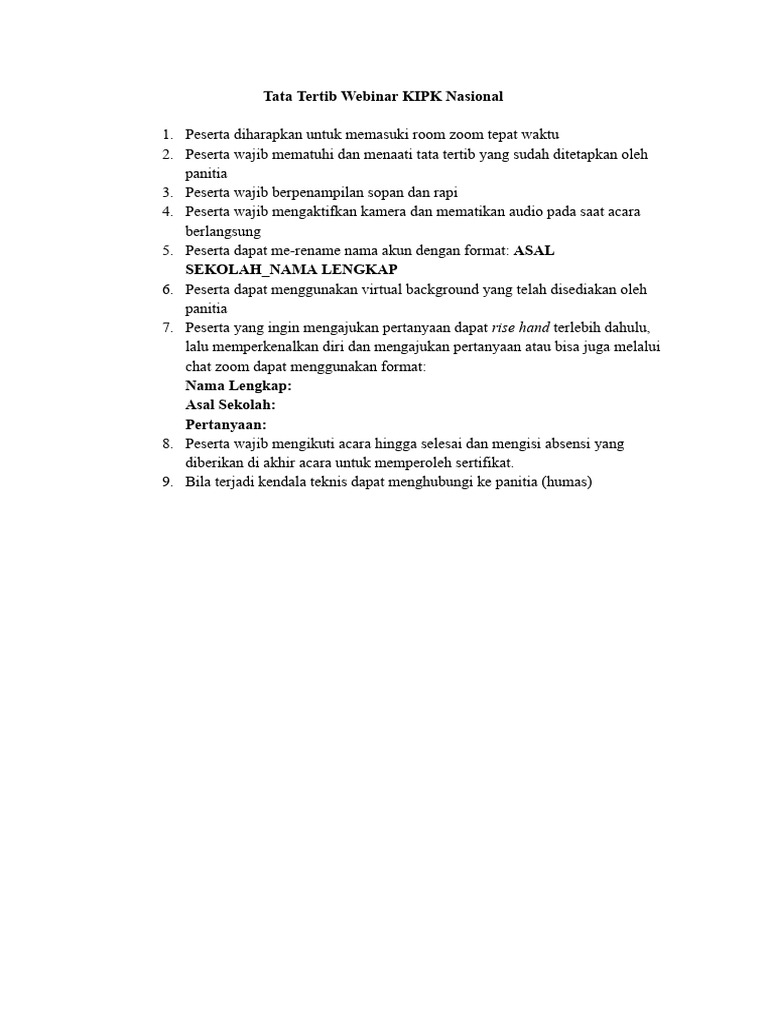 Tata Tertib Webinar KIPK Nasional

1. Peserta diharapkan untuk memasuki room zoom tepat waktu
2. Peserta wajib mematuhi dan menaati tata tertib yang sudah ditetapkan oleh panitia
3. Peserta wajib berpenampilan sopan dan rapi
4. Peserta wajib mengaktifkan kamera dan mematikan audio pada saat acara berlangsung
5. Peserta dapat me-rename nama akun dengan format: ASAL SEKOLAH_NAMA LENGKAP
6. Peserta dapat menggunakan virtual background yang telah disediakan oleh panitia
7. Peserta yang ingin mengajukan pertanyaan dapat rise hand terlebih dahulu, lalu memperkenalkan diri dan mengajukan pertanyaan atau bisa juga melalui chat zoom dapat menggunakan format:
Nama Lengkap:
Asal Sekolah:
Pertanyaan:
8. Peserta wajib mengikuti acara hingga selesai dan mengisi absensi yang diberikan di akhir acara untuk memperoleh sertifikat.
9. Bila terjadi kendala teknis dapat menghubungi ke panitia (humas)